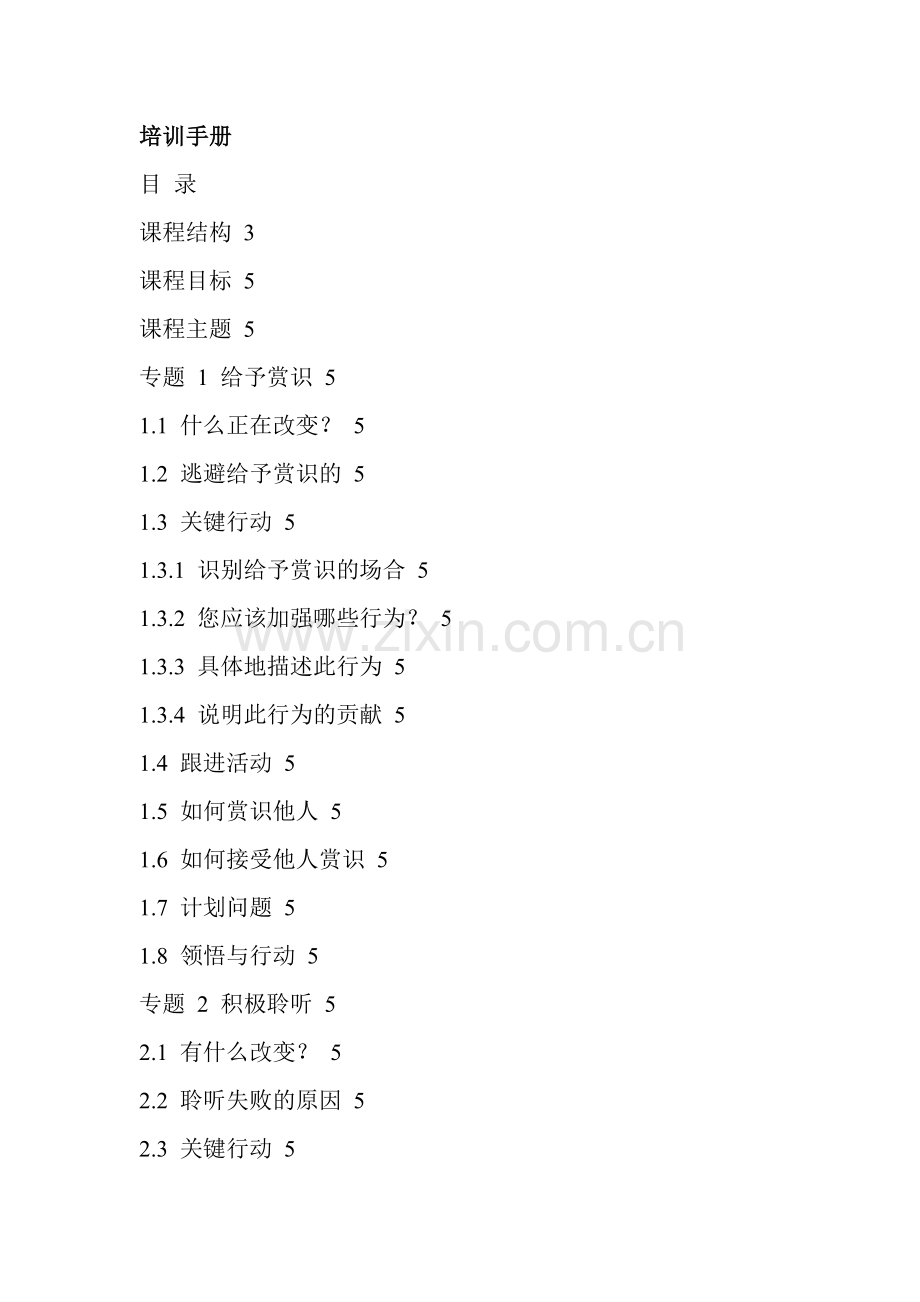 培训手册

目 录

课程结构 3

课程目标 5

课程主题 5

专题 1 给予赏识 5

1.1 什么正在改变？ 5

1.2 逃避给予赏识的 5

1.3 关键行动 5

1.3.1 识别给予赏识的场合 5

1.3.2 您应该加强哪些行为？ 5

1.3.3 具体地描述此行为 5

1.3.4 说明此行为的贡献 5

1.4 跟进活动 5

1.5 如何赏识他人 5

1.6 如何接受他人赏识 5

1.7 计划问题 5

1.8 领悟与行动 5

专题 2 积极聆听 5

2.1 有什么改变？ 5

2.2 聆听失败的原因 5

2.3 关键行动 5

www.zixin.com.cn